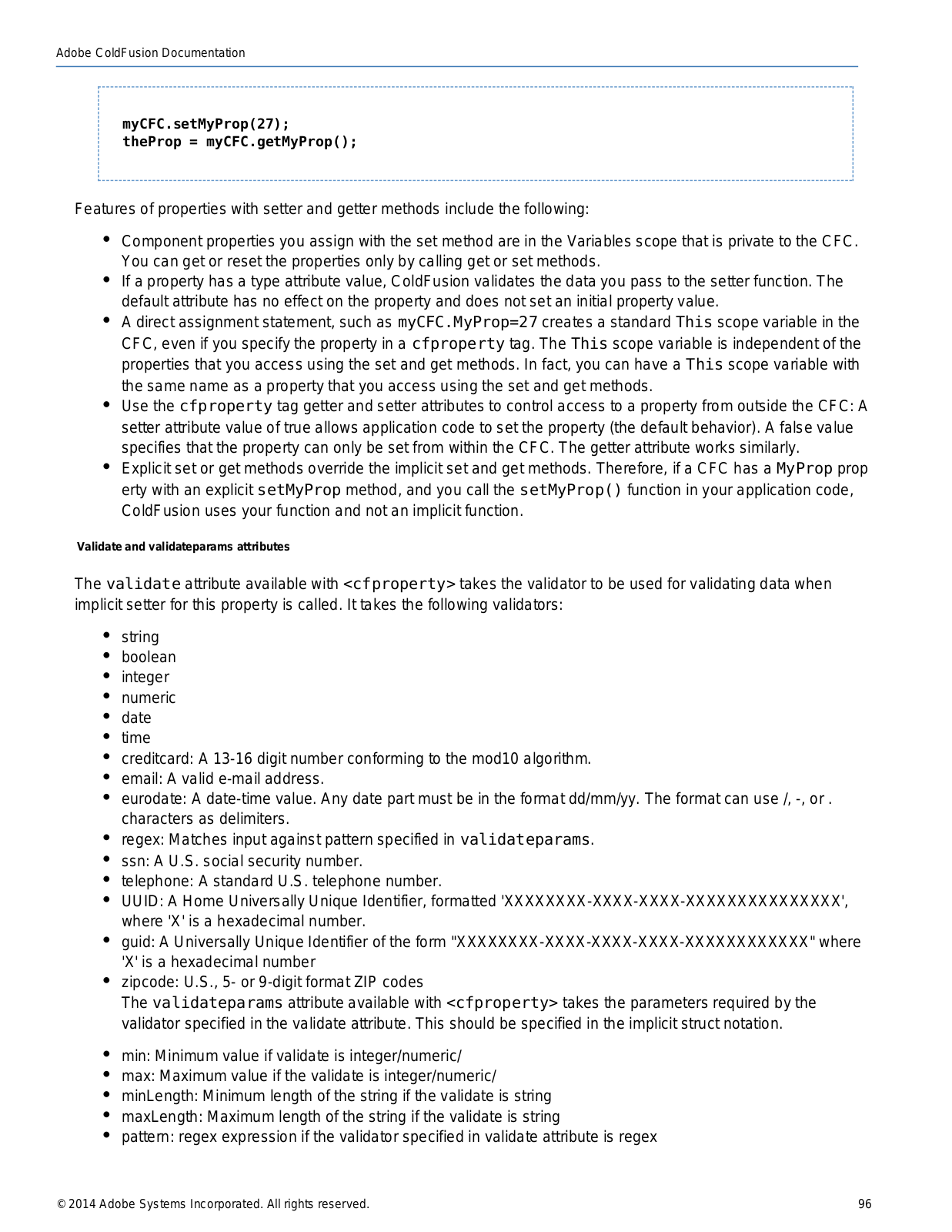 Adobe ColdFusion Documentation

myCFC.setMyProp(27);
theProp = myCFC.getMyProp();

Features of properties with setter and getter methods include the following:

- Component properties you assign with the set method are in the Variables scope that is private to the CFC. You can get or reset the properties only by calling get or set methods.
- If a property has a type attribute value, ColdFusion validates the data you pass to the setter function. The default attribute has no effect on the property and does not set an initial property value.
- A direct assignment statement, such as myCFC.MyProp=27 creates a standard This scope variable in the CFC, even if you specify the property in a cfproperty tag. The This scope variable is independent of the properties that you access using the set and get methods. In fact, you can have a This scope variable with the same name as a property that you access using the set and get methods.
- Use the cfproperty tag getter and setter attributes to control access to a property from outside the CFC: A setter attribute value of true allows application code to set the property (the default behavior). A false value specifies that the property can only be set from within the CFC. The getter attribute works similarly.
- Explicit set or get methods override the implicit set and get methods. Therefore, if a CFC has a MyProp prop erty with an explicit setMyProp method, and you call the setMyProp() function in your application code, ColdFusion uses your function and not an implicit function.

Validate and validateparams attributes

The validate attribute available with <cfproperty> takes the validator to be used for validating data when implicit setter for this property is called. It takes the following validators:

- string
- boolean
- integer
- numeric
- date
- time
- creditcard: A 13-16 digit number conforming to the mod10 algorithm.
- email: A valid e-mail address.
- eurodate: A date-time value. Any date part must be in the format dd/mm/yy. The format can use /, -, or . characters as delimiters.
- regex: Matches input against pattern specified in validateparams.
- ssn: A U.S. social security number.
- telephone: A standard U.S. telephone number.
- UUID: A Home Universally Unique Identifier, formatted 'XXXXXXXX-XXXX-XXXX-XXXXXXXXXXXXXXX', where 'X' is a hexadecimal number.
- guid: A Universally Unique Identifier of the form "XXXXXXXX-XXXX-XXXX-XXXX-XXXXXXXXXXXX" where 'X' is a hexadecimal number
- zipcode: U.S., 5- or 9-digit format ZIP codes
The validateparams attribute available with <cfproperty> takes the parameters required by the validator specified in the validate attribute. This should be specified in the implicit struct notation.

- min: Minimum value if validate is integer/numeric/
- max: Maximum value if the validate is integer/numeric/
- minLength: Minimum length of the string if the validate is string
- maxLength: Maximum length of the string if the validate is string
- pattern: regex expression if the validator specified in validate attribute is regex

© 2014 Adobe Systems Incorporated. All rights reserved.

96